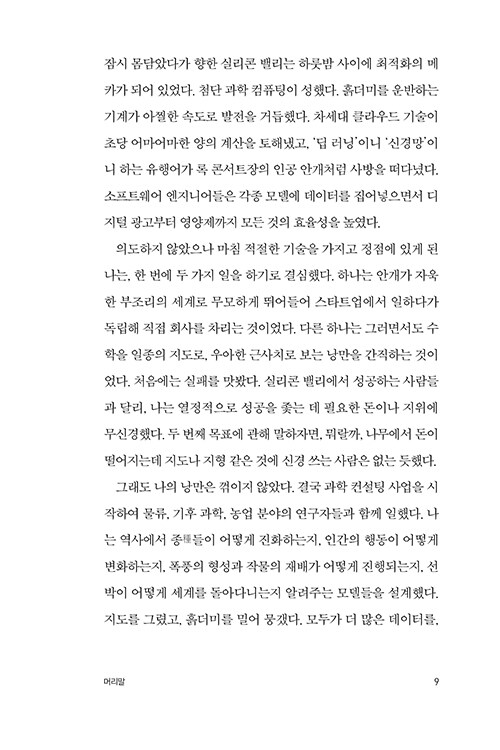 잠시 몸담았다가 향한 실리콘 밸리는 하룻밤 사이에 최적화의 메카가 되어 있었다. 첨단 과학 컴퓨팅이 성했다. 흙더미를 운반하는 기계가 아찔한 속도로 발전을 거듭했다. 차세대 클라우드 기술이 초당 어마어마한 양의 계산을 토해냈고, '딥 러닝'이니 '신경망'이니 하는 유행어가 록 콘서트장의 인공 안개처럼 사방을 떠다녔다. 소프트웨어 엔지니어들은 각종 모델에 데이터를 집어넣으면서 디지털 광고부터 영양제까지 모든 것의 효율성을 높였다.

의도하지 않았으나 마침 적절한 기술을 가지고 정점에 있게 된 나는, 한 번에 두 가지 일을 하기로 결심했다. 하나는 안개가 자욱한 부조리의 세계로 무모하게 뛰어들어 스타트업에서 일하다가 독립해 직접 회사를 차리는 것이었다. 다른 하나는 그러면서도 수학을 일종의 지도로, 우아한 근사치로 보는 낭만을 간직하는 것이었다. 처음에는 실패를 맛봤다. 실리콘 밸리에서 성공하는 사람들과 달리, 나는 열정적으로 성공을 좇는 데 필요한 돈이나 지위에 무신경했다. 두 번째 목표에 관해 말하자면, 뭐랄까, 나무에서 돈이 떨어지는데 지도나 지형 같은 것에 신경 쓰는 사람은 없는 듯했다.

그래도 나의 낭만은 꺾이지 않았다. 결국 과학 컨설팅 사업을 시작하여 물류, 기후 과학, 농업 분야의 연구자들과 함께 일했다. 나는 역사에서 종種들이 어떻게 진화하는지, 인간의 행동이 어떻게 변화하는지, 폭풍의 형성과 작물의 재배가 어떻게 진행되는지, 선박이 어떻게 세계를 돌아다니는지 알려주는 모델들을 설계했다. 지도를 그렸고, 흙더미를 밀어 뭉갰다. 모두가 더 많은 데이터를,

머리말

9